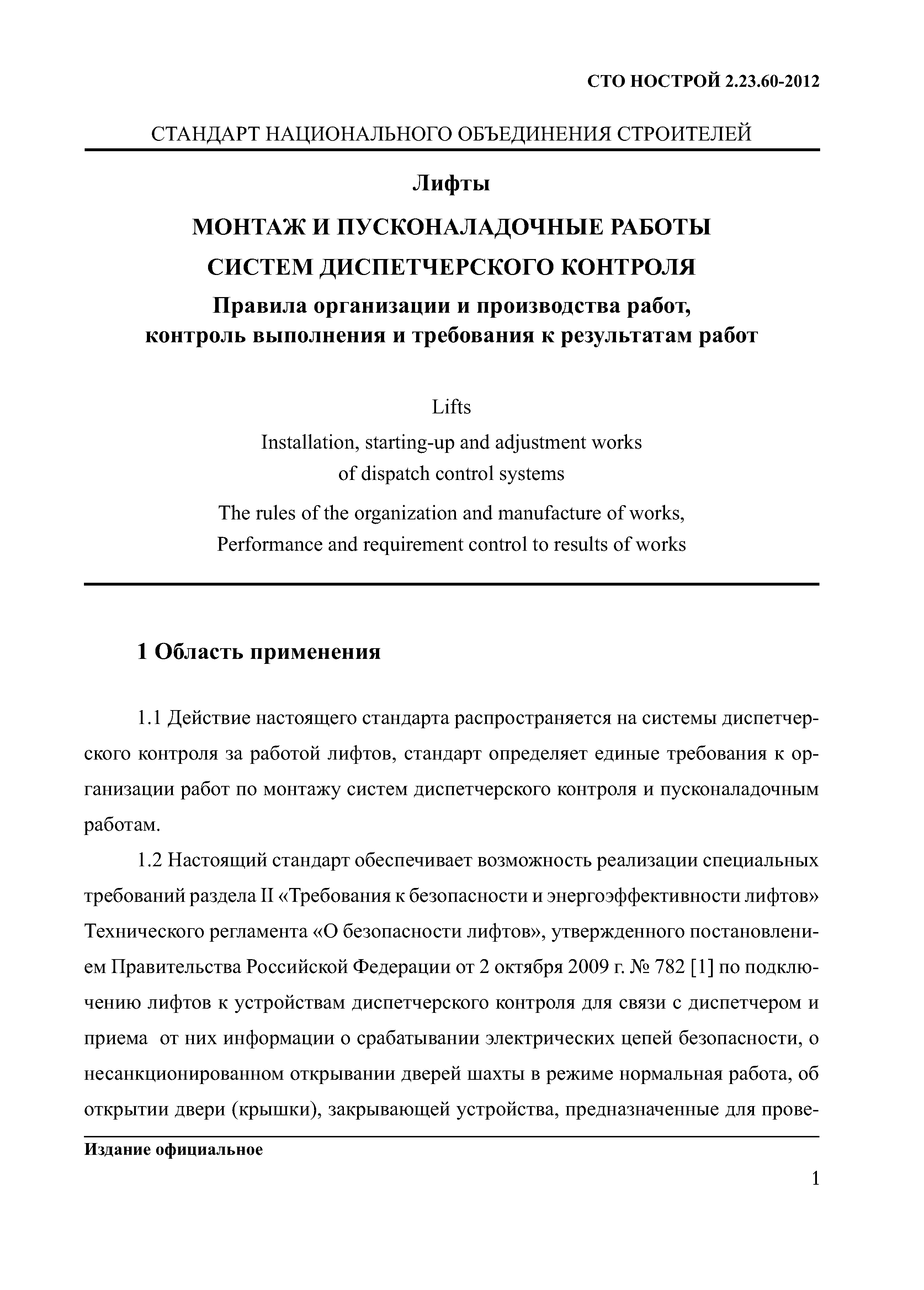 СТО НОСТРОЙ 2.23.60-2012

СТАНДАРТ НАЦИОНАЛЬНОГО ОБЪЕДИНЕНИЯ СТРОИТЕЛЕЙ

Лифты

МОНТАЖ И ПУСКОНАЛАДОЧНЫЕ РАБОТЫ СИСТЕМ ДИСПЕТЧЕРСКОГО КОНТРОЛЯ

Правила организации и производства работ, контроль выполнения и требования к результатам работ

Lifts

Installation, starting-up and adjustment works of dispatch control systems

The rules of the organization and manufacture of works, Performance and requirement control to results of works

1 Область применения

1.1 Действие настоящего стандарта распространяется на системы диспетчерского контроля за работой лифтов, стандарт определяет единые требования к организации работ по монтажу систем диспетчерского контроля и пусконаладочным работам.

1.2 Настоящий стандарт обеспечивает возможность реализации специальных требований раздела II «Требования к безопасности и энергоэффективности лифтов» Технического регламента «О безопасности лифтов», утвержденного постановлением Правительства Российской Федерации от 2 октября 2009 г. № 782 [1] по подключению лифтов к устройствам диспетчерского контроля для связи с диспетчером и приема от них информации о срабатывании электрических цепей безопасности, о несанкционированном открывании дверей шахты в режиме нормальная работа, об открытии двери (крышки), закрывающей устройства, предназначенные для прове-

Издание официальное

1